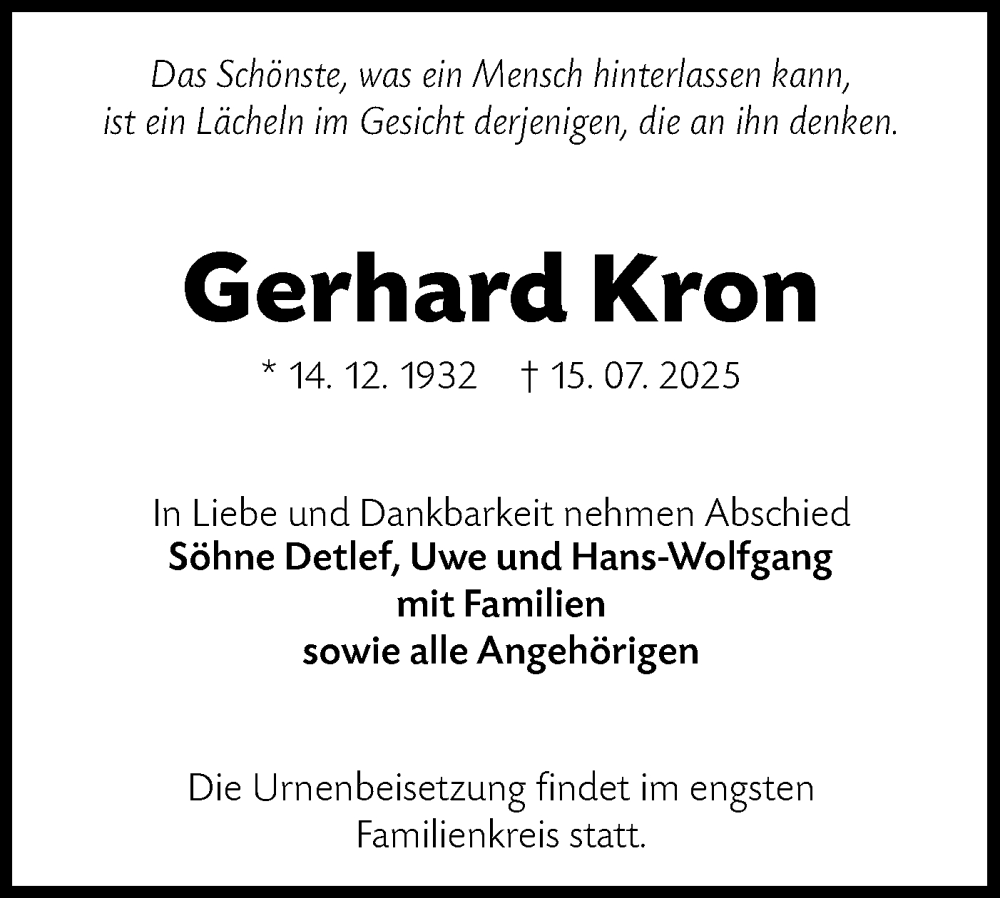 Das Schönste, was ein Mensch hinterlassen kann,
ist ein Lächeln im Gesicht derjenigen, die an ihn denken.

Gerhard Kron

* 14. 12. 1932 † 15. 07. 2025

In Liebe und Dankbarkeit nehmen Abschied
Söhne Detlef, Uwe und Hans-Wolfgang
mit Familien
sowie alle Angehörigen

Die Urnenbeisetzung findet im engsten
Familienkreis statt.